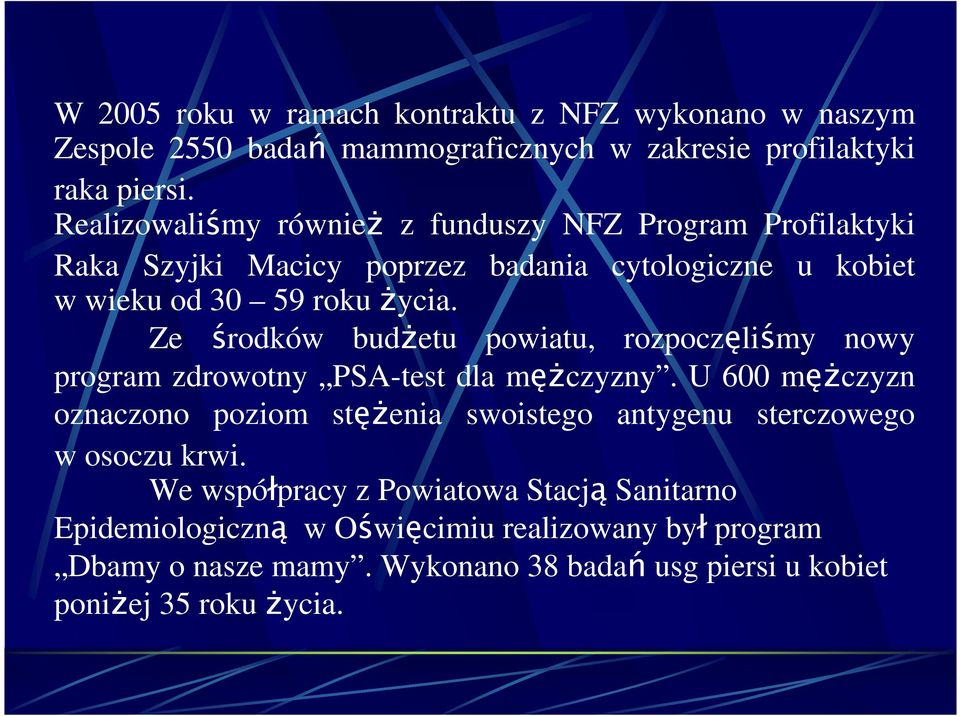 W 2005 roku w ramach kontraktu z NFZ wykonano w naszym Zespole 2550 badań mammograficznych w zakresie profilaktyki raka piersi.
Realizowaliśmy również z funduszy NFZ Program Profilaktyki Raka Szyjki Macicy poprzez badania cytologiczne u kobiet w wieku od 30 – 59 roku życia.

Ze środków budżetu powiatu, rozpoczęliśmy nowy program zdrowotny „PSA-test dla mężczyzny”. U 600 mężczyzn oznaczono poziom stężenia swoistego antygenu sterczowego w osoczu krwi.

We współpracy z Powiatowa Stacją Sanitarno Epidemiologiczną w Oświęcimiu realizowany był program „Dbamy o nasze mamy”. Wykonano 38 badań usg piersi u kobiet poniżej 35 roku życia.